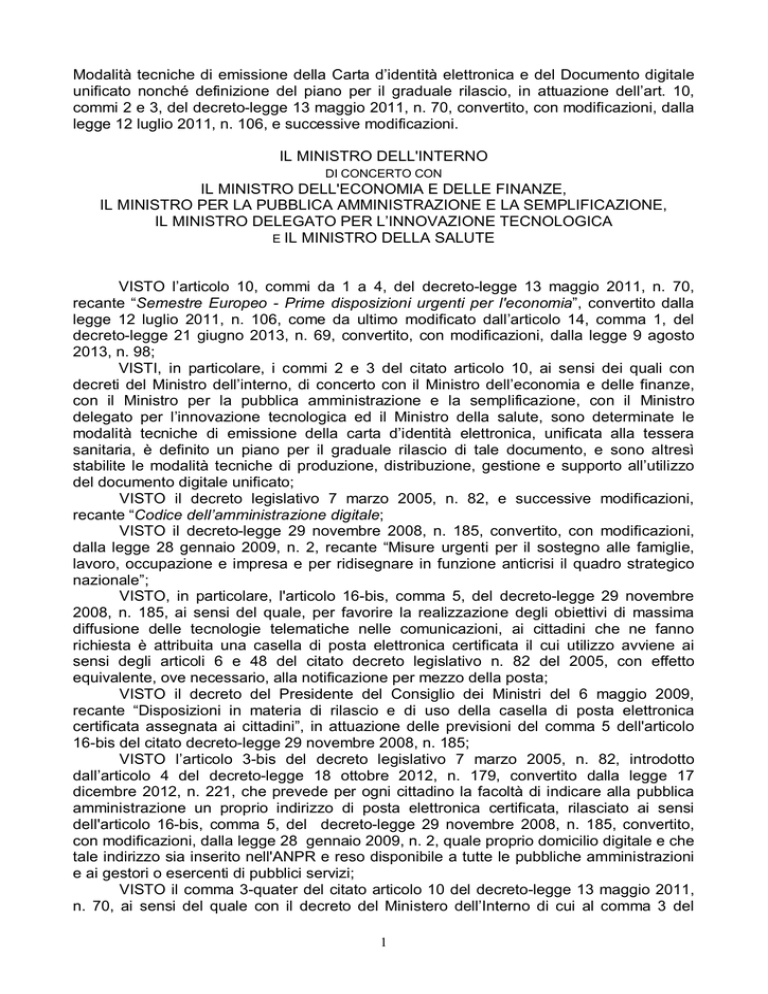 Modalità tecniche di emissione della Carta d'identità elettronica e del Documento digitale unificato nonché definizione del piano per il graduale rilascio, in attuazione dell'art. 10, commi 2 e 3, del decreto-legge 13 maggio 2011, n. 70, convertito, con modificazioni, dalla legge 12 luglio 2011, n. 106, e successive modificazioni.

IL MINISTRO DELL'INTERNO
DI CONCERTO CON
IL MINISTRO DELL'ECONOMIA E DELLE FINANZE,
IL MINISTRO PER LA PUBBLICA AMMINISTRAZIONE E LA SEMPLIFICAZIONE,
IL MINISTRO DELEGATO PER L'INNOVAZIONE TECNOLOGICA
E IL MINISTRO DELLA SALUTE

VISTO l'articolo 10, commi da 1 a 4, del decreto-legge 13 maggio 2011, n. 70, recante "Semestre Europeo - Prime disposizioni urgenti per l'economia", convertito dalla legge 12 luglio 2011, n. 106, come da ultimo modificato dall'articolo 14, comma 1, del decreto-legge 21 giugno 2013, n. 69, convertito, con modificazioni, dalla legge 9 agosto 2013, n. 98;

VISTI, in particolare, i commi 2 e 3 del citato articolo 10, ai sensi dei quali con decreti del Ministro dell'interno, di concerto con il Ministro dell'economia e delle finanze, con il Ministro per la pubblica amministrazione e la semplificazione, con il Ministro delegato per l'innovazione tecnologica ed il Ministro della salute, sono determinate le modalità tecniche di emissione della carta d'identità elettronica, unificata alla tessera sanitaria, è definito un piano per il graduale rilascio di tale documento, e sono altresì stabilite le modalità tecniche di produzione, distribuzione, gestione e supporto all'utilizzo del documento digitale unificato;

VISTO il decreto legislativo 7 marzo 2005, n. 82, e successive modificazioni, recante "Codice dell'amministrazione digitale;

VISTO il decreto-legge 29 novembre 2008, n. 185, convertito, con modificazioni, dalla legge 28 gennaio 2009, n. 2, recante "Misure urgenti per il sostegno alle famiglie, lavoro, occupazione e impresa e per ridisegnare in funzione anticrisi il quadro strategico nazionale";

VISTO, in particolare, l'articolo 16-bis, comma 5, del decreto-legge 29 novembre 2008, n. 185, ai sensi del quale, per favorire la realizzazione degli obiettivi di massima diffusione delle tecnologie telematiche nelle comunicazioni, ai cittadini che ne fanno richiesta è attribuita una casella di posta elettronica certificata il cui utilizzo avviene ai sensi degli articoli 6 e 48 del citato decreto legislativo n. 82 del 2005, con effetto equivalente, ove necessario, alla notificazione per mezzo della posta;

VISTO il decreto del Presidente del Consiglio dei Ministri del 6 maggio 2009, recante "Disposizioni in materia di rilascio e di uso della casella di posta elettronica certificata assegnata ai cittadini", in attuazione delle previsioni del comma 5 dell'articolo 16-bis del citato decreto-legge 29 novembre 2008, n. 185;

VISTO l'articolo 3-bis del decreto legislativo 7 marzo 2005, n. 82, introdotto dall'articolo 4 del decreto-legge 18 ottobre 2012, n. 179, convertito dalla legge 17 dicembre 2012, n. 221, che prevede per ogni cittadino la facoltà di indicare alla pubblica amministrazione un proprio indirizzo di posta elettronica certificata, rilasciato ai sensi dell'articolo 16-bis, comma 5, del decreto-legge 29 novembre 2008, n. 185, convertito, con modificazioni, dalla legge 28 gennaio 2009, n. 2, quale proprio domicilio digitale e che tale indirizzo sia inserito nell'ANPR e reso disponibile a tutte le pubbliche amministrazioni e ai gestori o esercenti di pubblici servizi;

VISTO il comma 3-quater del citato articolo 10 del decreto-legge 13 maggio 2011, n. 70, ai sensi del quale con il decreto del Ministero dell'Interno di cui al comma 3 del

1